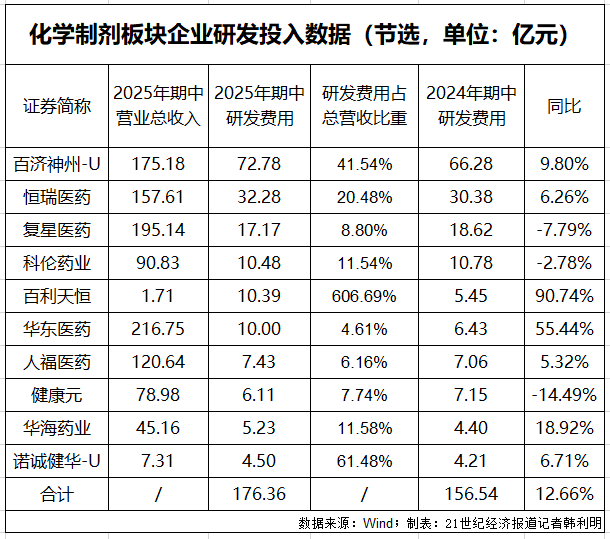 化学制剂板块企业研发投入数据（节选，单位：亿元）

| 证券简称 | 2025年期中营业总收入 | 2025年期中研发费用 | 研发费用占总营收比重 | 2024年期中研发费用 | 同比 |
|---|---|---|---|---|---|
| 百济神州-U | 175.18 | 72.78 | 41.54% | 66.28 | 9.80% |
| 恒瑞医药 | 157.61 | 32.28 | 20.48% | 30.38 | 6.26% |
| 复星医药 | 195.14 | 17.17 | 8.80% | 18.62 | -7.79% |
| 科伦药业 | 90.83 | 10.48 | 11.54% | 10.78 | -2.78% |
| 百利天恒 | 1.71 | 10.39 | 606.69% | 5.45 | 90.74% |
| 华东医药 | 216.75 | 10.00 | 4.61% | 6.43 | 55.44% |
| 人福医药 | 120.64 | 7.43 | 6.16% | 7.06 | 5.32% |
| 健康元 | 78.98 | 6.11 | 7.74% | 7.15 | -14.49% |
| 华海药业 | 45.16 | 5.23 | 11.58% | 4.40 | 18.92% |
| 诺诚健华-U | 7.31 | 4.50 | 61.48% | 4.21 | 6.71% |
| 合计 | / | 176.36 | / | 156.54 | 12.66% |

数据来源：Wind；制表：21世纪经济报道记者韩利明